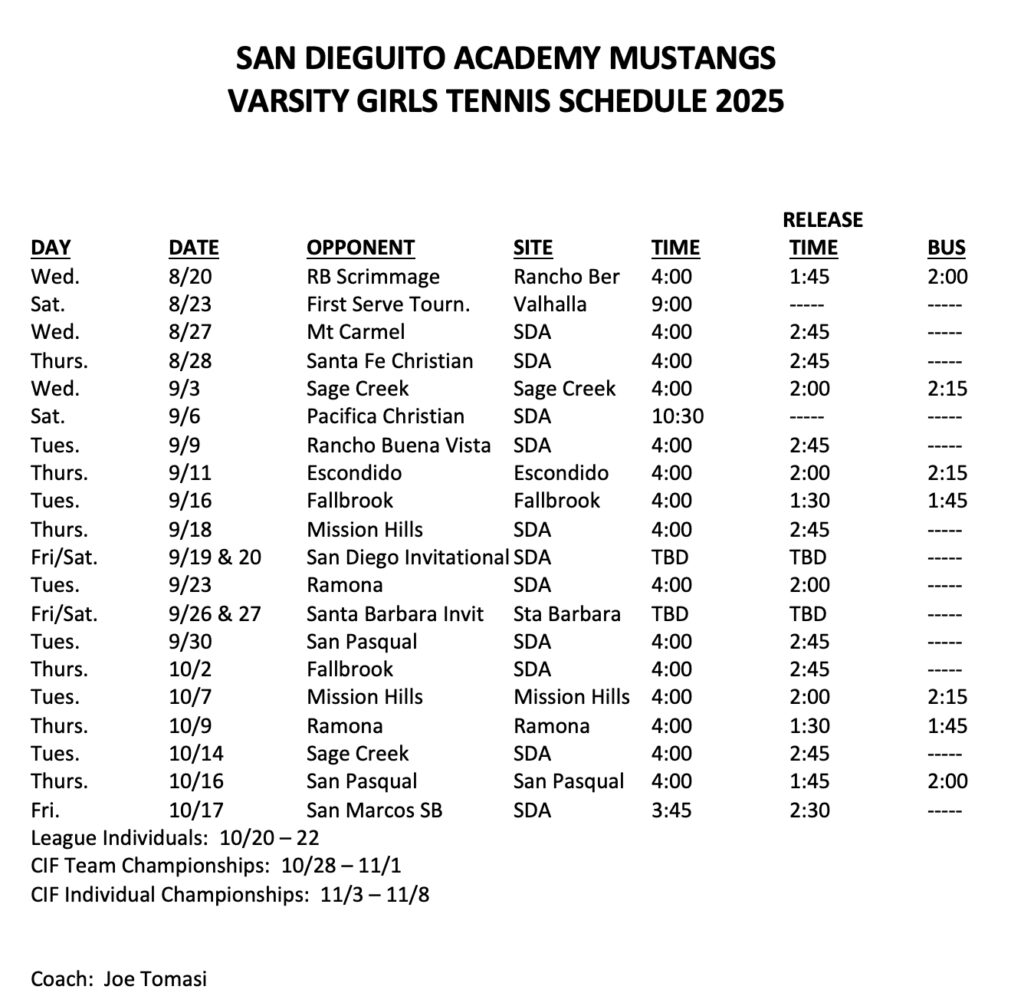 SAN DIEGUITO ACADEMY MUSTANGS
VARSITY GIRLS TENNIS SCHEDULE 2025

| DAY | DATE | OPPONENT | SITE | TIME | RELEASE TIME | BUS |
|---|---|---|---|---|---|---|
| Wed. | 8/20 | RB Scrimmage | Rancho Ber | 4:00 | 1:45 | 2:00 |
| Sat. | 8/23 | First Serve Tourn. | Valhalla | 9:00 | ----- | ----- |
| Wed. | 8/27 | Mt Carmel | SDA | 4:00 | 2:45 | ----- |
| Thurs. | 8/28 | Santa Fe Christian | SDA | 4:00 | 2:45 | ----- |
| Wed. | 9/3 | Sage Creek | Sage Creek | 4:00 | 2:00 | 2:15 |
| Sat. | 9/6 | Pacifica Christian | SDA | 10:30 | ----- | ----- |
| Tues. | 9/9 | Rancho Buena Vista | SDA | 4:00 | 2:45 | ----- |
| Thurs. | 9/11 | Escondido | Escondido | 4:00 | 2:00 | 2:15 |
| Tues. | 9/16 | Fallbrook | Fallbrook | 4:00 | 1:30 | 1:45 |
| Thurs. | 9/18 | Mission Hills | SDA | 4:00 | 2:45 | ----- |
| Fri/Sat. | 9/19 & 20 | San Diego Invitational | SDA | TBD | TBD | ----- |
| Tues. | 9/23 | Ramona | SDA | 4:00 | 2:00 | ----- |
| Fri/Sat. | 9/26 & 27 | Santa Barbara Invit | Sta Barbara | TBD | TBD | ----- |
| Tues. | 9/30 | San Pasqual | SDA | 4:00 | 2:45 | ----- |
| Thurs. | 10/2 | Fallbrook | SDA | 4:00 | 2:45 | ----- |
| Tues. | 10/7 | Mission Hills | Mission Hills | 4:00 | 2:00 | 2:15 |
| Thurs. | 10/9 | Ramona | Ramona | 4:00 | 1:30 | 1:45 |
| Tues. | 10/14 | Sage Creek | SDA | 4:00 | 2:45 | ----- |
| Thurs. | 10/16 | San Pasqual | San Pasqual | 4:00 | 1:45 | 2:00 |
| Fri. | 10/17 | San Marcos SB | SDA | 3:45 | 2:30 | ----- |

League Individuals: 10/20 – 22
CIF Team Championships: 10/28 – 11/1
CIF Individual Championships: 11/3 – 11/8

Coach: Joe Tomasi